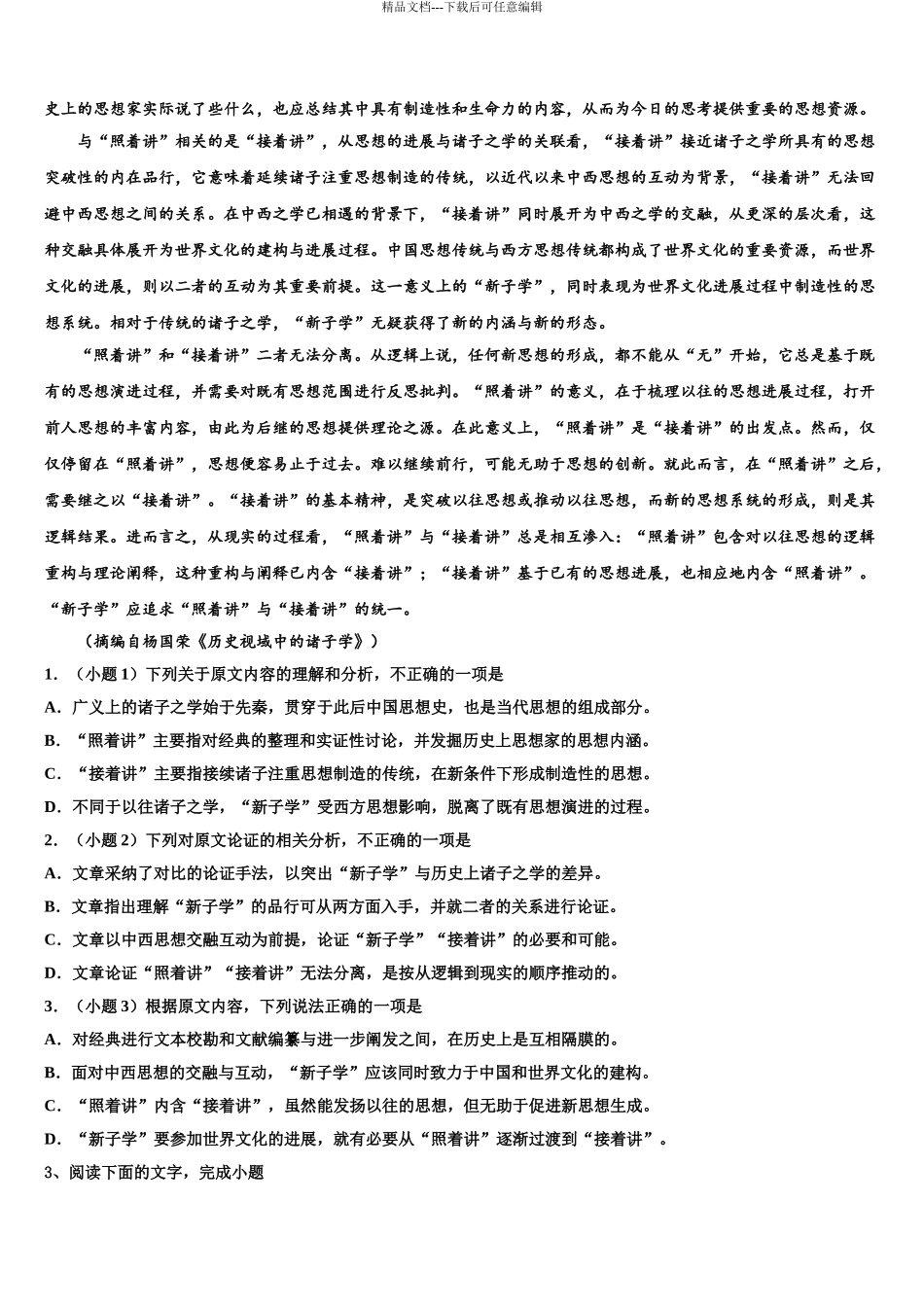 精品文档---下载后可任意编辑

史上的思想家实际说了些什么，也应总结其中具有制造性和生命力的内容，从而为今日的思考提供重要的思想资源。

与“照着讲”相关的是“接着讲”，从思想的进展与诸子之学的关联看，“接着讲”接近诸子之学所具有的思想突破性的内在品行，它意味着延续诸子注重思想制造的传统，以近代以来中西思想的互动为背景，“接着讲”无法回避中西思想之间的关系。在中西之学已相遇的背景下，“接着讲”同时展开为中西之学的交融，从更深的层次看，这种交融具体展开为世界文化的建构与进展过程。中国思想传统与西方思想传统都构成了世界文化的重要资源，而世界文化的进展，则以二者的互动为其重要前提。这一意义上的“新子学”，同时表现为世界文化进展过程中制造性的思想系统。相对于传统的诸子之学，“新子学”无疑获得了新的内涵与新的形态。

“照着讲”和“接着讲”二者无法分离。从逻辑上说，任何新思想的形成，都不能从“无”开始，它总是基于既有的思想演进过程，并需要对既有思想范围进行反思批判。“照着讲”的意义，在于梳理以往的思想进展过程，打开前人思想的丰富内容，由此为后继的思想提供理论之源。在此意义上，“照着讲”是“接着讲”的出发点。然而，仅仅停留在“照着讲”，思想便容易止于过去。难以继续前行，可能无助于思想的创新。就此而言，在“照着讲”之后，需要继之以“接着讲”。“接着讲”的基本精神，是突破以往思想或推动以往思想，而新的思想系统的形成，则是其逻辑结果。进而言之，从现实的过程看，“照着讲”与“接着讲”总是相互渗入：“照着讲”包含对以往思想的逻辑重构与理论阐释，这种重构与阐释已内含“接着讲”；“接着讲”基于已有的思想进展，也相应地内含“照着讲”。“新子学”应追求“照着讲”与“接着讲”的统一。

（摘编自杨国荣《历史视域中的诸子学》）

1.（小题1）下列关于原文内容的理解和分析，不正确的一项是

A.广义上的诸子之学始于先秦，贯穿于此后中国思想史，也是当代思想的组成部分。

B.“照着讲”主要指对经典的整理和实证性讨论，并发掘历史上思想家的思想内涵。

C.“接着讲”主要指接续诸子注重思想制造的传统，在新条件下形成制造性的思想。

D.不同于以往诸子之学，“新子学”受西方思想影响，脱离了既有思想演进的过程。

2.（小题2）下列对原文论证的相关分析，不正确的一项是

A.文章采纳了对比的论证手法，以突出“新子学”与历史上诸子之学的差异。

B.文章指出理解“新子学”的品行可从两方面入手，并就二者的关系进行论证。

C.文章以中西思想交融互动为前提，论证“新子学”“接着讲”的必要和可能。

D.文章论证“照着讲”“接着讲”无法分离，是按从逻辑到现实的顺序推动的。

3.（小题3）根据原文内容，下列说法正确的一项是

A.对经典进行文本校勘和文献编纂与进一步阐发之间，在历史上是互相隔膜的。

B.面对中西思想的交融与互动，“新子学”应该同时致力于中国和世界文化的建构。

C.“照着讲”内含“接着讲”，虽然能发扬以往的思想，但无助于促进新思想生成。

D.“新子学”要参加世界文化的进展，就有必要从“照着讲”逐渐过渡到“接着讲”。

3、阅读下面的文字，完成小题